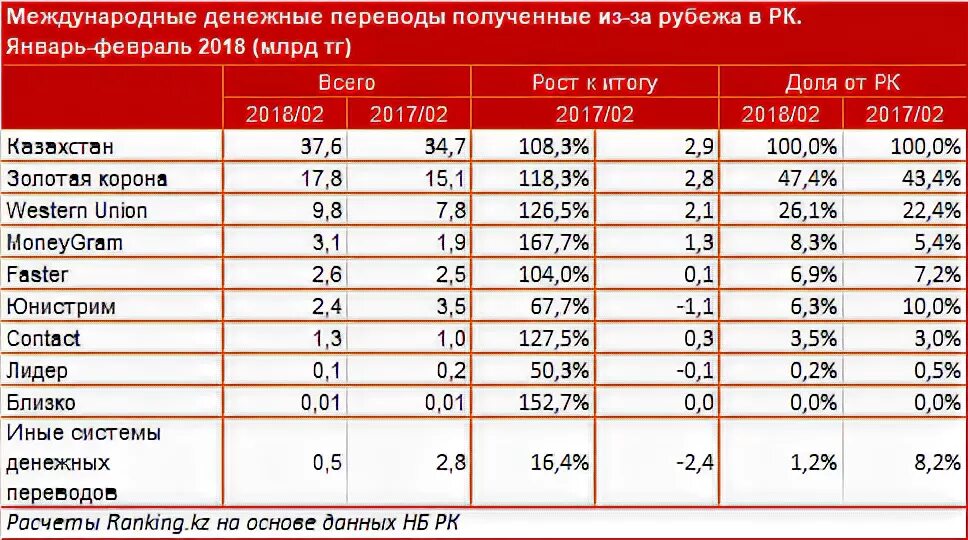 Международные денежные переводы полученные из-за рубежа в РК. Январь-февраль 2018 (млрд тг)

| | Всего | | Рост к итогу | | Доля от РК | |
|---|---|---|---|---|---|---|
| | 2018/02 | 2017/02 | 2017/02 | | 2018/02 | 2017/02 |
| Казахстан | 37,6 | 34,7 | 108,3% | 2,9 | 100,0% | 100,0% |
| Золотая корона | 17,8 | 15,1 | 118,3% | 2,8 | 47,4% | 43,4% |
| Western Union | 9,8 | 7,8 | 126,5% | 2,1 | 26,1% | 22,4% |
| MoneyGram | 3,1 | 1,9 | 167,7% | 1,3 | 8,3% | 5,4% |
| Faster | 2,6 | 2,5 | 104,0% | 0,1 | 6,9% | 7,2% |
| Юнистрим | 2,4 | 3,5 | 67,7% | -1,1 | 6,3% | 10,0% |
| Contact | 1,3 | 1,0 | 127,5% | 0,3 | 3,5% | 3,0% |
| Лидер | 0,1 | 0,2 | 50,3% | -0,1 | 0,2% | 0,5% |
| Близко | 0,01 | 0,01 | 152,7% | 0,0 | 0,0% | 0,0% |
| Иные системы денежных переводов | 0,5 | 2,8 | 16,4% | -2,4 | 1,2% | 8,2% |

Расчеты Ranking.kz на основе данных НБ РК